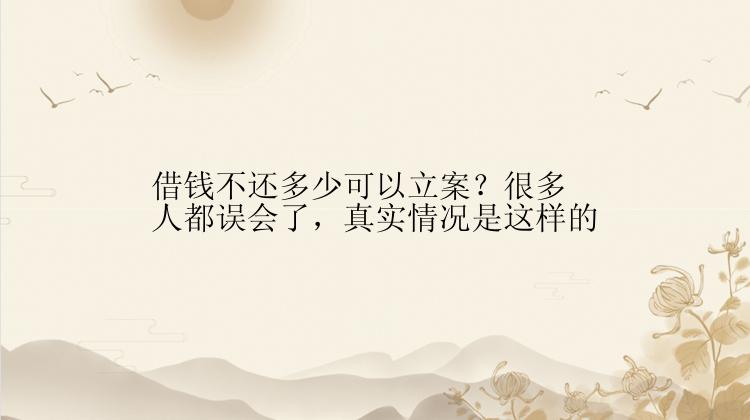 借钱不还多少可以立案？很多人都误会了，真实情况是这样的